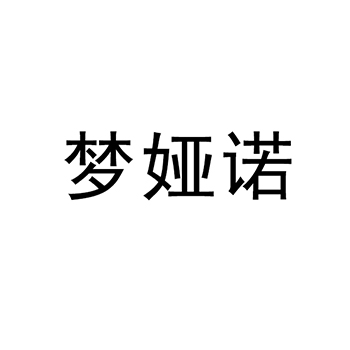 梦娅诺